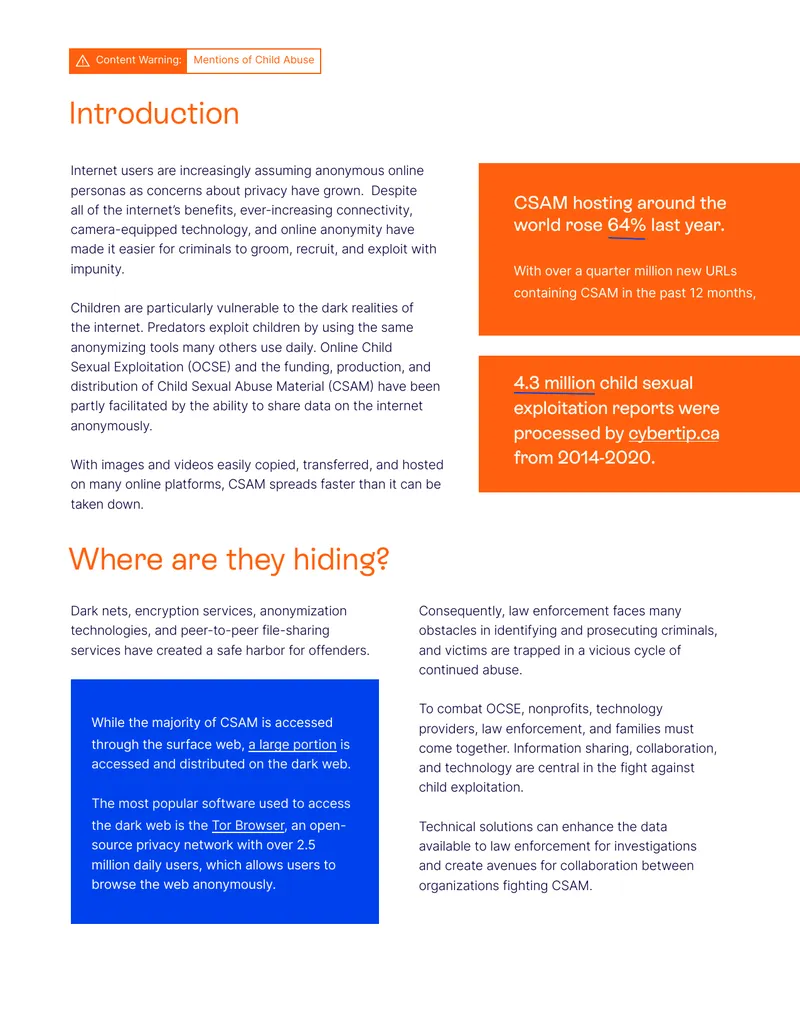 Content Warning: Mentions of Child Abuse

Introduction

Internet users are increasingly assuming anonymous online personas as concerns about privacy have grown. Despite all of the internet's benefits, ever-increasing connectivity, camera-equipped technology, and online anonymity have made it easier for criminals to groom, recruit, and exploit with impunity.

Children are particularly vulnerable to the dark realities of the internet. Predators exploit children by using the same anonymizing tools many others use daily. Online Child Sexual Exploitation (OCSE) and the funding, production, and distribution of Child Sexual Abuse Material (CSAM) have been partly facilitated by the ability to share data on the internet anonymously.

With images and videos easily copied, transferred, and hosted on many online platforms, CSAM spreads faster than it can be taken down.

CSAM hosting around the world rose 64% last year.

With over a quarter million new URLs containing CSAM in the past 12 months,

4.3 million child sexual exploitation reports were processed by cybertip.ca from 2014-2020.

Where are they hiding?

Dark nets, encryption services, anonymization technologies, and peer-to-peer file-sharing services have created a safe harbor for offenders.

While the majority of CSAM is accessed through the surface web, a large portion is accessed and distributed on the dark web.

The most popular software used to access the dark web is the Tor Browser, an open-source privacy network with over 2.5 million daily users, which allows users to browse the web anonymously.

Consequently, law enforcement faces many obstacles in identifying and prosecuting criminals, and victims are trapped in a vicious cycle of continued abuse.

To combat OCSE, nonprofits, technology providers, law enforcement, and families must come together. Information sharing, collaboration, and technology are central in the fight against child exploitation.

Technical solutions can enhance the data available to law enforcement for investigations and create avenues for collaboration between organizations fighting CSAM.